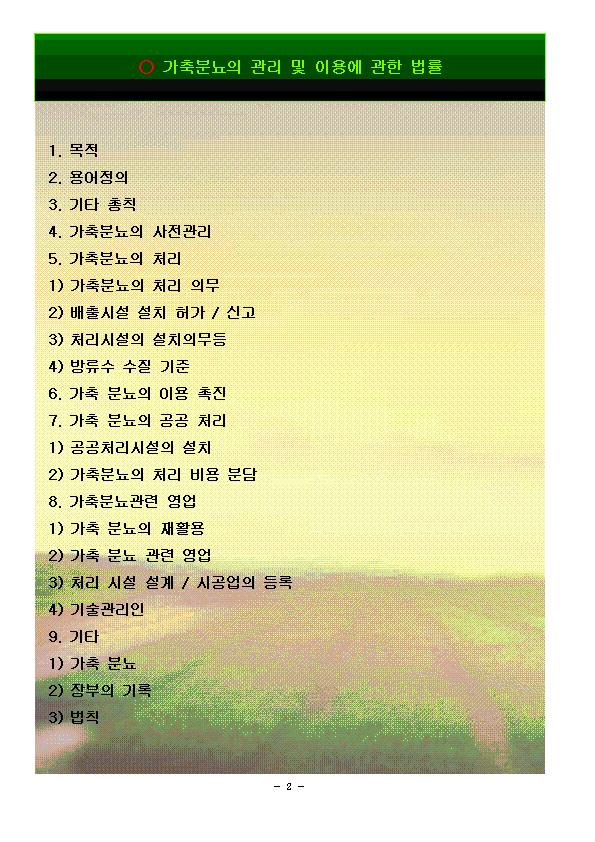 ○ 가축분뇨의 관리 및 이용에 관한 법률

1. 목적
2. 용어정의
3. 기타 총칙
4. 가축분뇨의 사전관리
5. 가축분뇨의 처리
1) 가축분뇨의 처리 의무
2) 배출시설 설치 허가 / 신고
3) 처리시설의 설치의무등
4) 방류수 수질 기준
6. 가축 분뇨의 이용 촉진
7. 가축 분뇨의 공공 처리
1) 공공처리시설의 설치
2) 가축분뇨의 처리 비용 분담
8. 가축분뇨관련 영업
1) 가축 분뇨의 재활용
2) 가축 분뇨 관련 영업
3) 처리 시설 설계 / 시공업의 등록
4) 기술관리인
9. 기타
1) 가축 분뇨
2) 장부의 기록
3) 벌칙

- 2 -